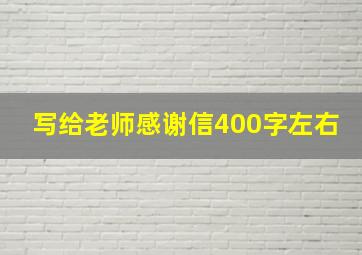 写给老师感谢信400字左右